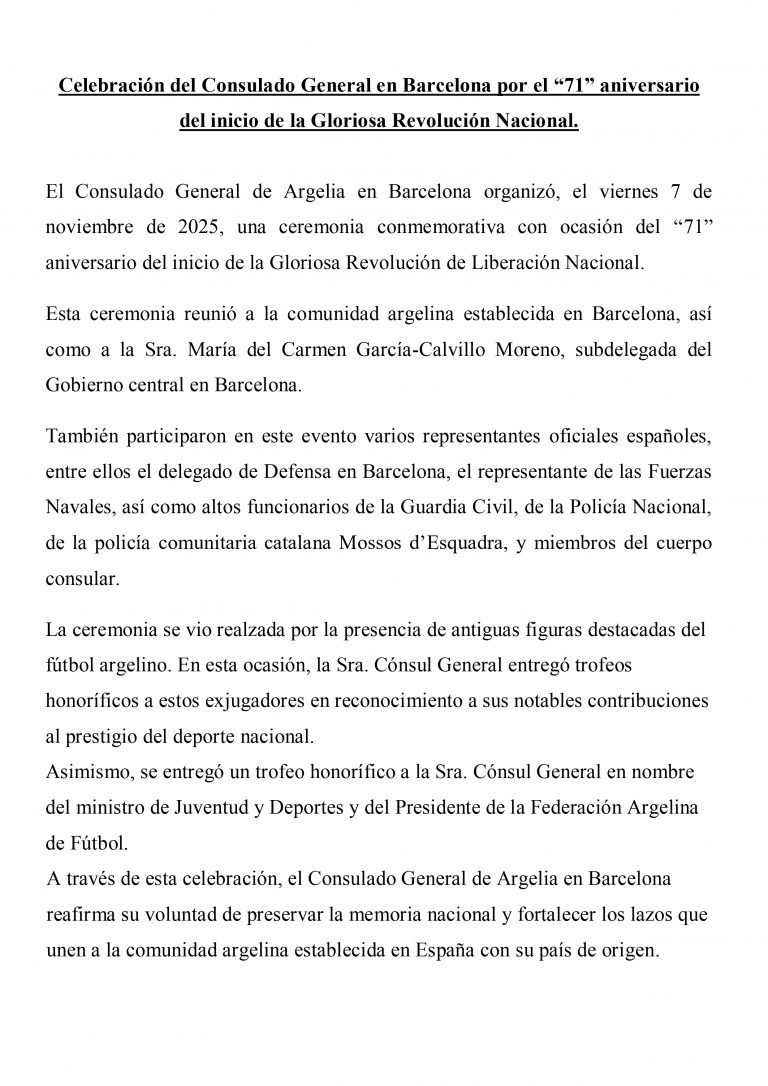 Celebración del Consulado General en Barcelona por el “71” aniversario del inicio de la Gloriosa Revolución Nacional.

El Consulado General de Argelia en Barcelona organizó, el viernes 7 de noviembre de 2025, una ceremonia conmemorativa con ocasión del “71” aniversario del inicio de la Gloriosa Revolución de Liberación Nacional.

Esta ceremonia reunió a la comunidad argelina establecida en Barcelona, así como a la Sra. María del Carmen García-Calvillo Moreno, subdelegada del Gobierno central en Barcelona.

También participaron en este evento varios representantes oficiales españoles, entre ellos el delegado de Defensa en Barcelona, el representante de las Fuerzas Navales, así como altos funcionarios de la Guardia Civil, de la Policía Nacional, de la policía comunitaria catalana Mossos d’Esquadra, y miembros del cuerpo consular.

La ceremonia se vio realzada por la presencia de antiguas figuras destacadas del fútbol argelino. En esta ocasión, la Sra. Cónsul General entregó trofeos honoríficos a estos exjugadores en reconocimiento a sus notables contribuciones al prestigio del deporte nacional.
Asimismo, se entregó un trofeo honorífico a la Sra. Cónsul General en nombre del ministro de Juventud y Deportes y del Presidente de la Federación Argelina de Fútbol.
A través de esta celebración, el Consulado General de Argelia en Barcelona reafirma su voluntad de preservar la memoria nacional y fortalecer los lazos que unen a la comunidad argelina establecida en España con su país de origen.